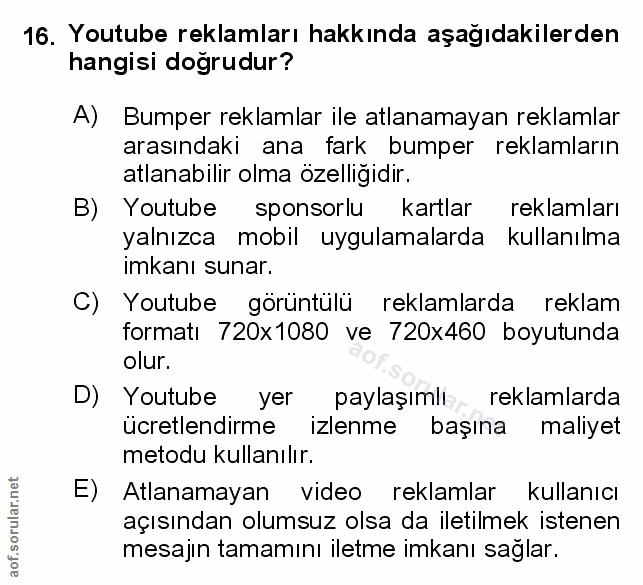 16. Youtube reklamları hakkında aşağıdakilerden hangisi doğrudur?

A) Bumper reklamlar ile atlanamayan reklamlar arasındaki ana fark bumper reklamların atlanabilir olma özelliğidir.

B) Youtube sponsorlu kartlar reklamları yalnızca mobil uygulamalarda kullanılma imkanı sunar.

C) Youtube görüntülü reklamlarda reklam formatı 720x1080 ve 720x460 boyutunda olur.

D) Youtube yer paylaşımlı reklamlarda ücretlendirme izlenme başına maliyet metodu kullanılır.

E) Atlanamayan video reklamlar kullanıcı açısından olumsuz olsa da iletilmek istenen mesajın tamamını iletme imkanı sağlar.

aof.sorular.net